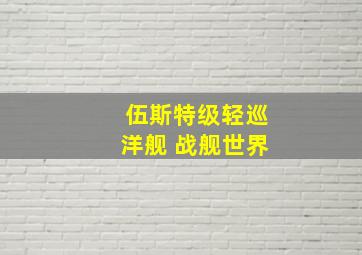 伍斯特级轻巡洋舰 战舰世界